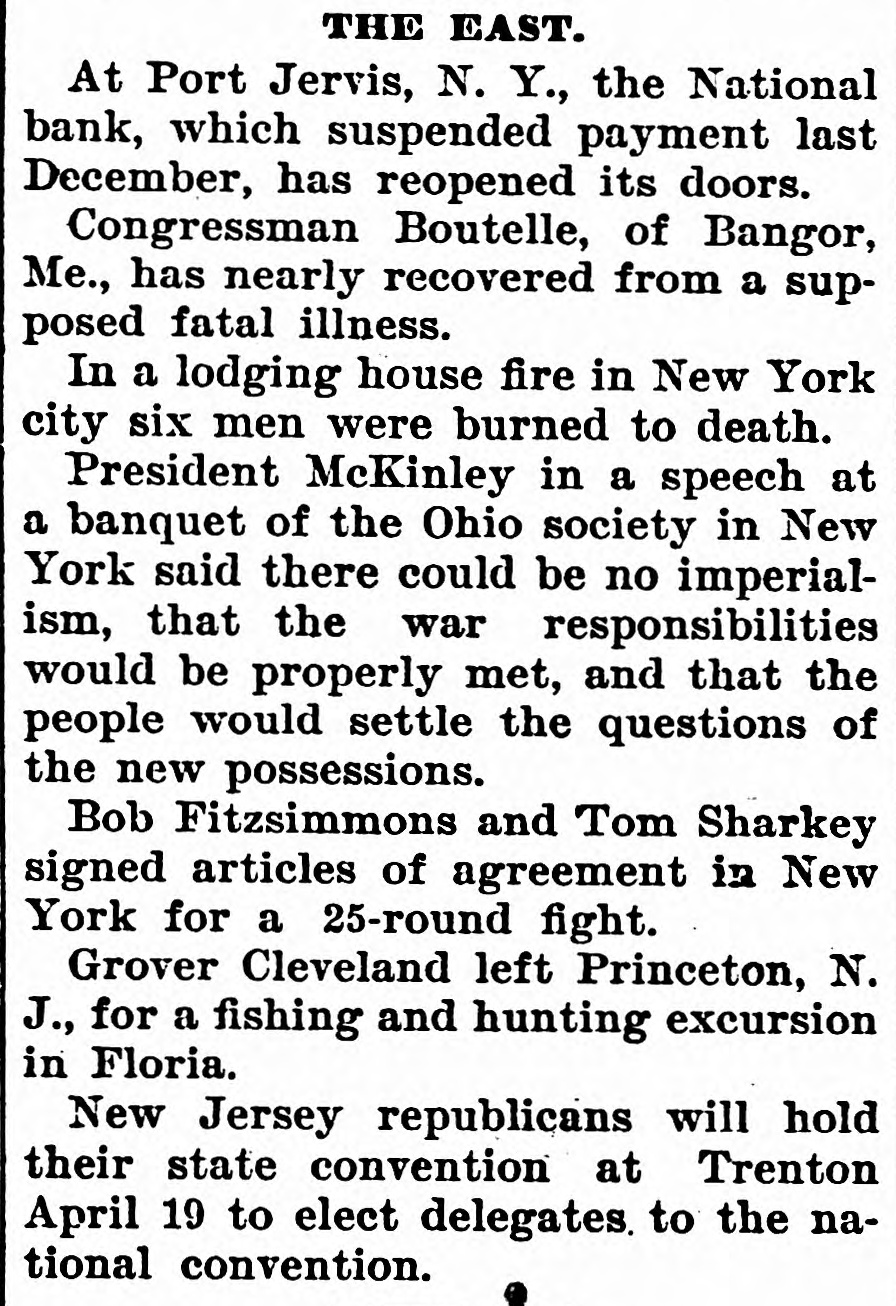 THE EAST.

At Port Jervis, N. Y., the National bank, which suspended payment last December, has reopened its doors.

Congressman Boutelle, of Bangor, Me., has nearly recovered from a supposed fatal illness.

In a lodging house fire in New York city six men were burned to death.

President McKinley in a speech at a banquet of the Ohio society in New York said there could be no imperialism, that the war responsibilities would be properly met, and that the people would settle the questions of the new possessions.

Bob Fitzsimmons and Tom Sharkey signed articles of agreement in New York for a 25-round fight.

Grover Cleveland left Princeton, N. J., for a fishing and hunting excursion in Floria.

New Jersey republicans will hold their state convention at Trenton April 19 to elect delegates to the national convention.